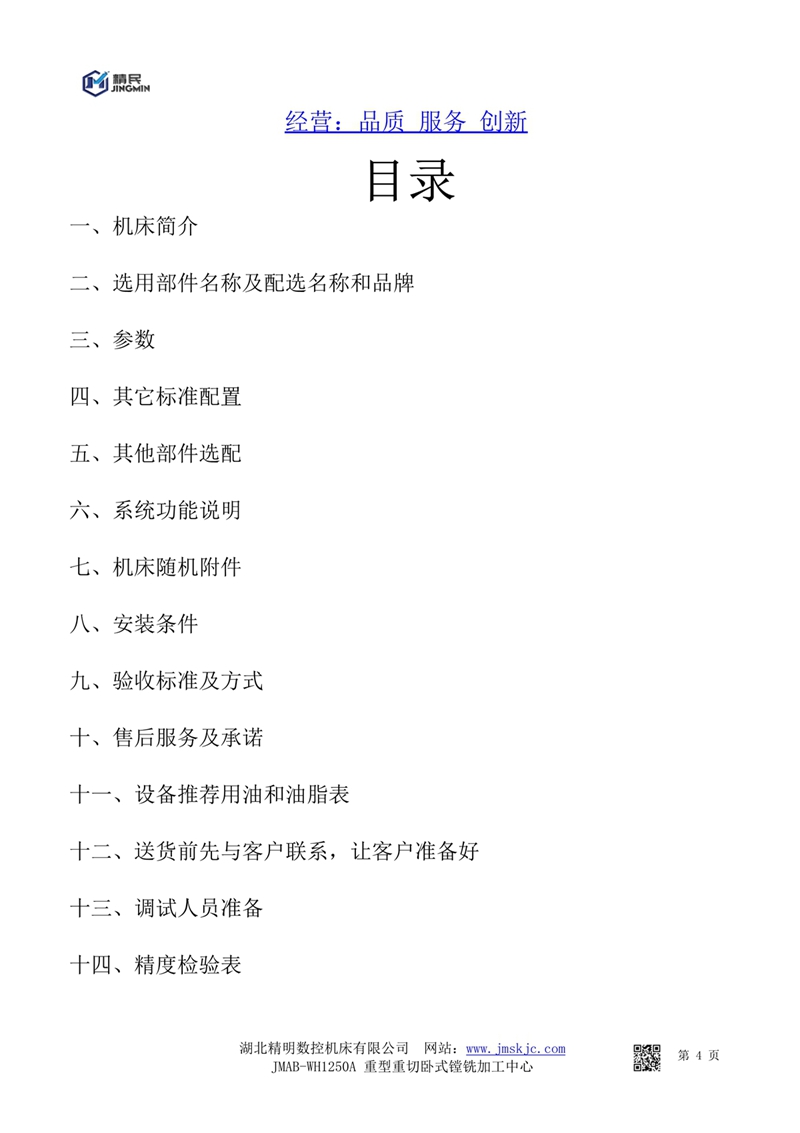 精民
JINGMIN

经营：品质 服务 创新

目录

一、机床简介

二、选用部件名称及配选名称和品牌

三、参数

四、其它标准配置

五、其他部件选配

六、系统功能说明

七、机床随机附件

八、安装条件

九、验收标准及方式

十、售后服务及承诺

十一、设备推荐用油和油脂表

十二、送货前先与客户联系，让客户准备好

十三、调试人员准备

十四、精度检验表

湖北精明数控机床有限公司 网站：www.jmskjc.com
JMAB-WH1250A 重型重切卧式镗铣加工中心

第 4 页